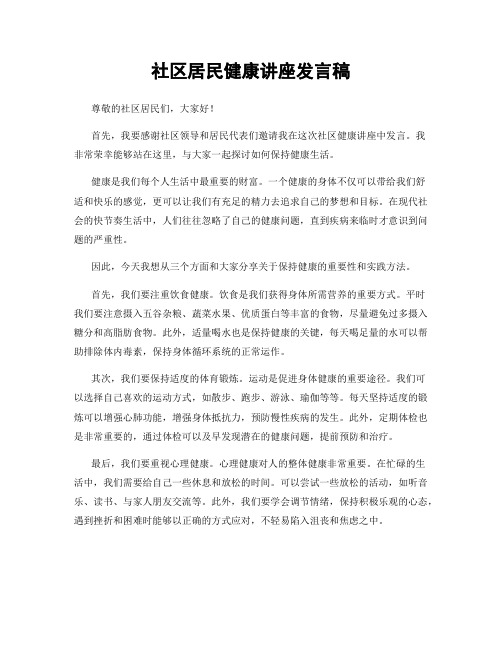 社区居民健康讲座发言稿

尊敬的社区居民们，大家好！

首先，我要感谢社区领导和居民代表们邀请我在这次社区健康讲座中发言。我非常荣幸能够站在这里，与大家一起探讨如何保持健康生活。

健康是我们每个人生活中最重要的财富。一个健康的身体不仅可以带给我们舒适和快乐的感觉，更可以让我们有充足的精力去追求自己的梦想和目标。在现代社会的快节奏生活中，人们往往忽略了自己的健康问题，直到疾病来临时才意识到问题的严重性。

因此，今天我想从三个方面和大家分享关于保持健康的重要性和实践方法。

首先，我们要注重饮食健康。饮食是我们获得身体所需营养的重要方式。平时我们要注意摄入五谷杂粮、蔬菜水果、优质蛋白等丰富的食物，尽量避免过多摄入糖分和高脂肪食物。此外，适量喝水也是保持健康的关键，每天喝足量的水可以帮助排除体内毒素，保持身体循环系统的正常运作。

其次，我们要保持适度的体育锻炼。运动是促进身体健康的重要途径。我们可以选择自己喜欢的运动方式，如散步、跑步、游泳、瑜伽等等。每天坚持适度的锻炼可以增强心肺功能，增强身体抵抗力，预防慢性疾病的发生。此外，定期体检也是非常重要的，通过体检可以及早发现潜在的健康问题，提前预防和治疗。

最后，我们要重视心理健康。心理健康对人的整体健康非常重要。在忙碌的生活中，我们需要给自己一些休息和放松的时间。可以尝试一些放松的活动，如听音乐、读书、与家人朋友交流等。此外，我们要学会调节情绪，保持积极乐观的心态，遇到挫折和困难时能够以正确的方式应对，不轻易陷入沮丧和焦虑之中。